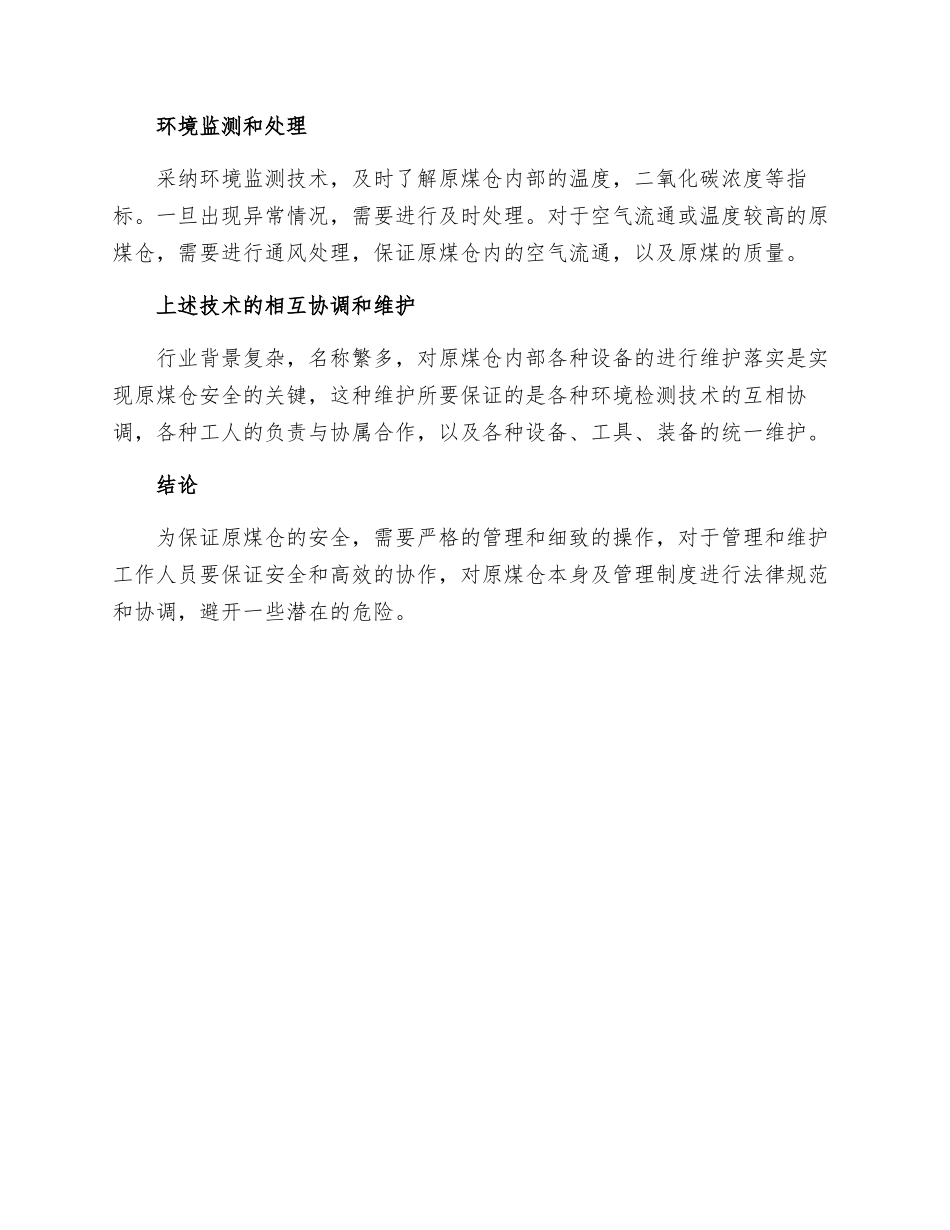 环境监测和处理

采纳环境监测技术，及时了解原煤仓内部的温度，二氧化碳浓度等指标。一旦出现异常情况，需要进行及时处理。对于空气流通或温度较高的原煤仓，需要进行通风处理，保证原煤仓内的空气流通，以及原煤的质量。

上述技术的相互协调和维护

行业背景复杂，名称繁多，对原煤仓内部各种设备的进行维护落实是实现原煤仓安全的关键，这种维护所要保证的是各种环境检测技术的互相协调，各种工人的负责与协属合作，以及各种设备、工具、装备的统一维护。

结论

为保证原煤仓的安全，需要严格的管理和细致的操作，对于管理和维护工作人员要保证安全和高效的协作，对原煤仓本身及管理制度进行法律规范和协调，避开一些潜在的危险。